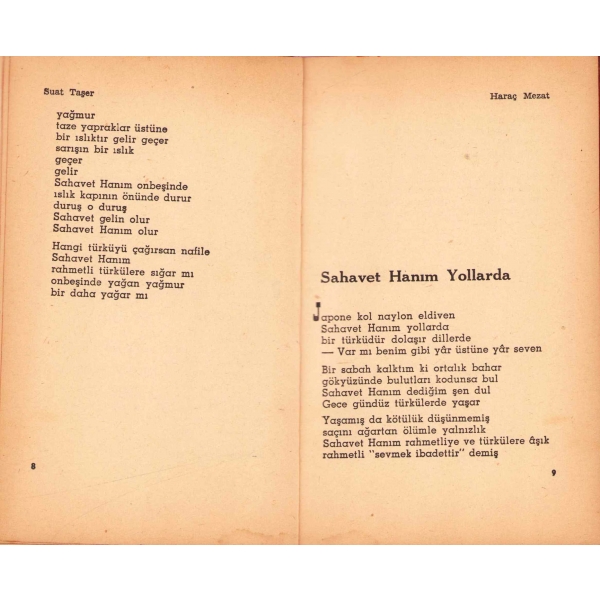 Suat Taşer

yağmur
taze yapraklar üstüne
bir ıslıktır gelir geçer
sarışın bir ıslık
geçer
gelir
Sahavet Hanım onbeşinde
ıslık kapının önünde durur
duruş o duruş
Sahavet gelin olur
Sahavet Hanım olur

Hangi türküyü çağırsan nafile
Sahavet Hanım
rahmetli türkülere sığar mı
onbeşinde yağan yağmur
bir daha yağar mı

8

Haraç Mezat

Sahavet Hanım Yollarda

Japone kol naylon eldiven
Sahavet Hanım yollarda
bir türküdür dolaşır dillerde
— Var mı benim gibi yâr üstüne yâr seven

Bir sabah kalktım ki ortalık bahar
gökyüzünde bulutları kodunsa bul
Sahavet Hanım dediğim şen dul
Gece gündüz türkülerde yaşar

Yaşamış da kötülük düşünmemiş
saçını ağartan ölümle yalnızlık
Sahavet Hanım rahmetliye ve türkülere âşık
rahmetli "sevmek ibadettir" demiş

9